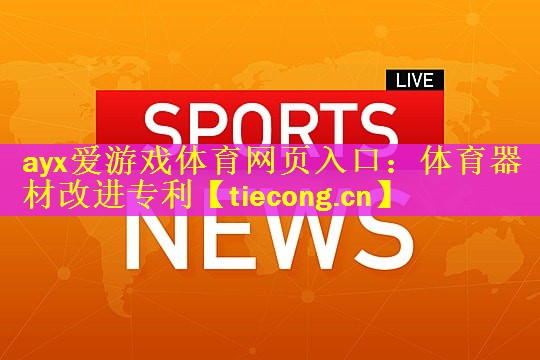 LIVE

SPORTS

ayx爱游戏体育网页入口：体育器材改进专利【tiecong.cn】

NEWS